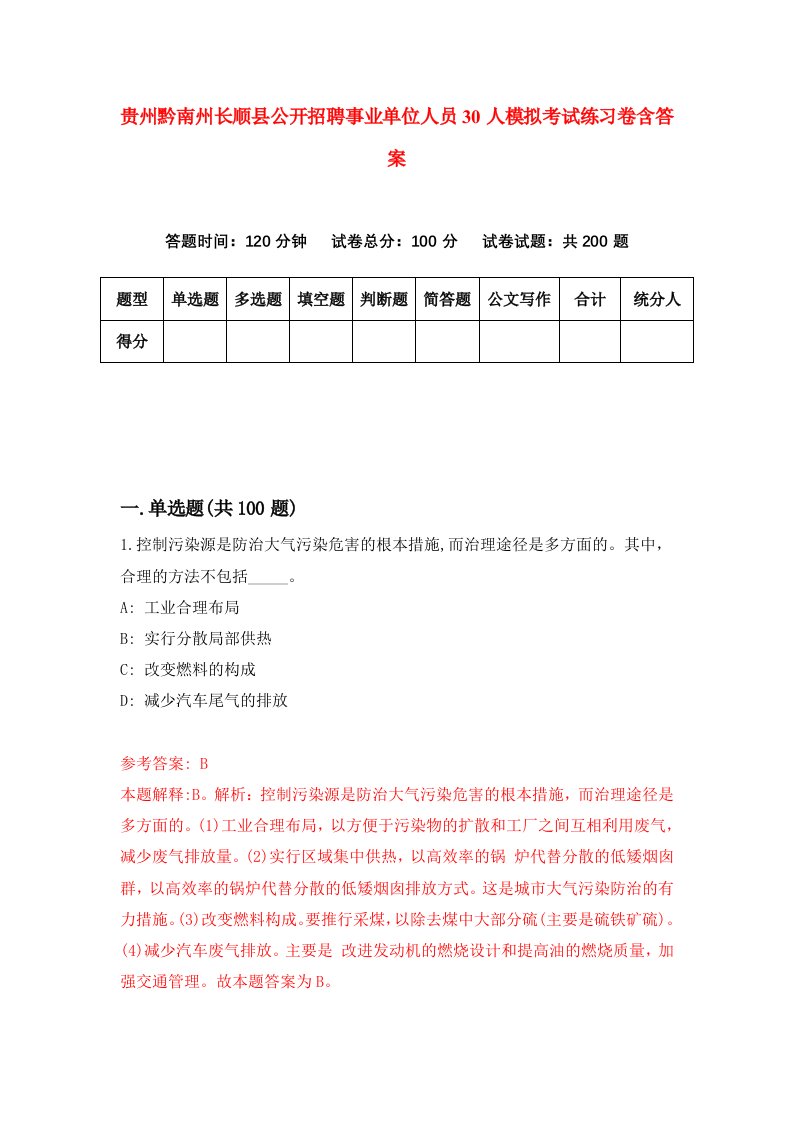 贵州黔南州长顺县公开招聘事业单位人员30人模拟考试练习卷含答案

答题时间：120分钟　试卷总分：100分　试卷试题：共200题

| 题型 | 单选题 | 多选题 | 填空题 | 判断题 | 简答题 | 公文写作 | 合计 | 统分人 |
|---|---|---|---|---|---|---|---|---|
| 得分 | | | | | | | | |

一.单选题(共100题)

1.控制污染源是防治大气污染危害的根本措施,而治理途径是多方面的。其中,合理的方法不包括_____。
A: 工业合理布局
B: 实行分散局部供热
C: 改变燃料的构成
D: 减少汽车尾气的排放

参考答案: B
本题解释:B。解析：控制污染源是防治大气污染危害的根本措施，而治理途径是多方面的。(1)工业合理布局，以方便于污染物的扩散和工厂之间互相利用废气，减少废气排放量。(2)实行区域集中供热，以高效率的锅 炉代替分散的低矮烟囱群，以高效率的锅炉代替分散的低矮烟囱排放方式。这是城市大气污染防治的有力措施。(3)改变燃料构成。要推行采煤，以除去煤中大部分硫(主要是硫铁矿硫)。(4)减少汽车废气排放。主要是 改进发动机的燃烧设计和提高油的燃烧质量，加强交通管理。故本题答案为B。